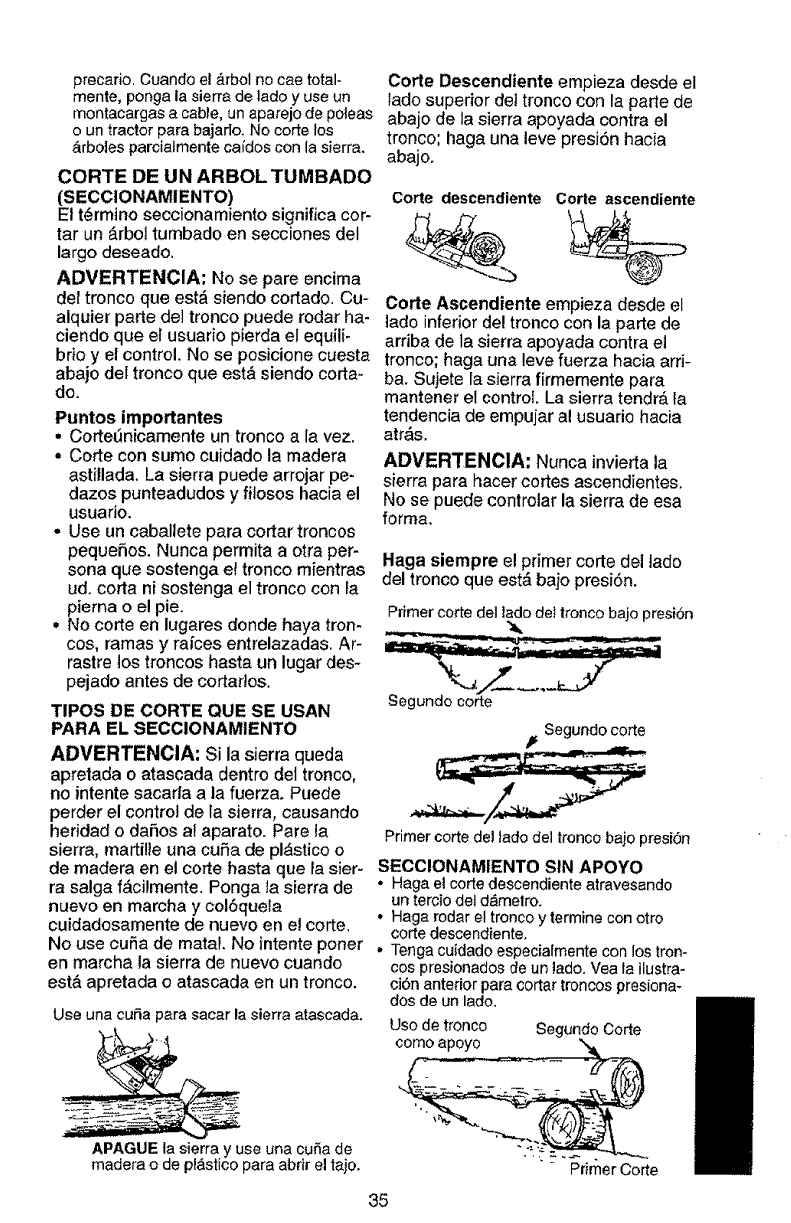 precario. Cuando el árbol no cae totalmente, ponga la sierra de lado y use un montacargas a cable, un aparejo de poleas o un tractor para bajarlo. No corte los árboles parcialmente caídos con la sierra.

CORTE DE UN ARBOL TUMBADO (SECCIONAMIENTO)
El término seccionamiento significa cortar un árbol tumbado en secciones del largo deseado.

ADVERTENCIA: No se pare encima del tronco que está siendo cortado. Cualquier parte del tronco puede rodar haciendo que el usuario pierda el equilibrio y el control. No se posicione cuesta abajo del tronco que está siendo cortado.

Puntos importantes
• Corteúnicamente un tronco a la vez.
• Corte con sumo cuidado la madera astillada. La sierra puede arrojar pedazos punteadudos y filosos hacia el usuario.
• Use un caballete para cortar troncos pequeños. Nunca permita a otra persona que sostenga el tronco mientras ud. corta ni sostenga el tronco con la pierna o el pie.
• No corte en lugares donde haya troncos, ramas y raíces entrelazadas. Arrastre los troncos hasta un lugar despejado antes de cortarlos.

TIPOS DE CORTE QUE SE USAN PARA EL SECCIONAMIENTO
ADVERTENCIA: Si la sierra queda apretada o atascada dentro del tronco, no intente sacarla a la fuerza. Puede perder el control de la sierra, causando heridad o daños al aparato. Pare la sierra, martille una cuña de plástico o de madera en el corte hasta que la sierra salga fácilmente. Ponga la sierra de nuevo en marcha y colóquela cuidadosamente de nuevo en el corte. No use cuña de matal. No intente poner en marcha la sierra de nuevo cuando está apretada o atascada en un tronco.

Use una cuña para sacar la sierra atascada.

APAGUE la sierra y use una cuña de madera o de plástico para abrir el tajo.

Corte Descendiente empieza desde el lado superior del tronco con la parte de abajo de la sierra apoyada contra el tronco; haga una leve presión hacia abajo.

Corte descendiente Corte ascendiente

Corte Ascendiente empieza desde el lado inferior del tronco con la parte de arriba de la sierra apoyada contra el tronco; haga una leve fuerza hacia arriba. Sujete la sierra firmemente para mantener el control. La sierra tendrá la tendencia de empujar al usuario hacia atrás.

ADVERTENCIA: Nunca invierta la sierra para hacer cortes ascendientes. No se puede controlar la sierra de esa forma.

Haga siempre el primer corte del lado del tronco que está bajo presión.

Primer corte del lado del tronco bajo presión

Segundo corte

Segundo corte

Primer corte del lado del tronco bajo presión

SECCIONAMIENTO SIN APOYO
• Haga el corte descendiente atravesando un tercio del dámetro.
• Haga rodar el tronco y termine con otro corte descendiente.
• Tenga cuidado especialmente con los troncos presionados de un lado. Vea la ilustración anterior para cortar troncos presionados de un lado.

Uso de tronco como apoyo

Segundo Corte

Primer Corte

35